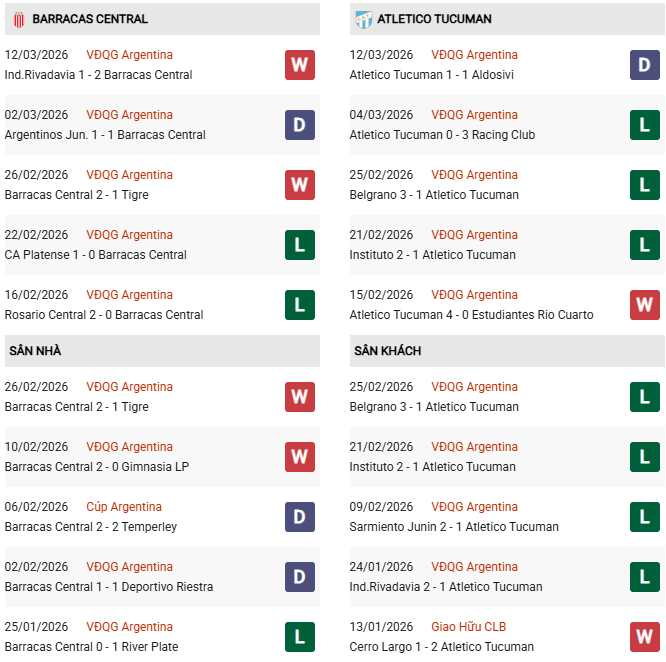 BARRACAS CENTRAL

12/03/2026 VĐQG Argentina
Ind.Rivadavia 1 - 2 Barracas Central
W

02/03/2026 VĐQG Argentina
Argentinos Jun. 1 - 1 Barracas Central
D

26/02/2026 VĐQG Argentina
Barracas Central 2 - 1 Tigre
W

22/02/2026 VĐQG Argentina
CA Platense 1 - 0 Barracas Central
L

16/02/2026 VĐQG Argentina
Rosario Central 2 - 0 Barracas Central
L

SÂN NHÀ

26/02/2026 VĐQG Argentina
Barracas Central 2 - 1 Tigre
W

10/02/2026 VĐQG Argentina
Barracas Central 2 - 0 Gimnasia LP
W

06/02/2026 Cúp Argentina
Barracas Central 2 - 2 Temperley
D

02/02/2026 VĐQG Argentina
Barracas Central 1 - 1 Deportivo Riestra
D

25/01/2026 VĐQG Argentina
Barracas Central 0 - 1 River Plate
L

ATLETICO TUCUMAN

12/03/2026 VĐQG Argentina
Atletico Tucuman 1 - 1 Aldosivi
D

04/03/2026 VĐQG Argentina
Atletico Tucuman 0 - 3 Racing Club
L

25/02/2026 VĐQG Argentina
Belgrano 3 - 1 Atletico Tucuman
L

21/02/2026 VĐQG Argentina
Instituto 2 - 1 Atletico Tucuman
L

15/02/2026 VĐQG Argentina
Atletico Tucuman 4 - 0 Estudiantes Rio Cuarto
W

SÂN KHÁCH

25/02/2026 VĐQG Argentina
Belgrano 3 - 1 Atletico Tucuman
L

21/02/2026 VĐQG Argentina
Instituto 2 - 1 Atletico Tucuman
L

09/02/2026 VĐQG Argentina
Sarmiento Junin 2 - 1 Atletico Tucuman
L

24/01/2026 VĐQG Argentina
Ind.Rivadavia 2 - 1 Atletico Tucuman
L

13/01/2026 Giao Hữu CLB
Cerro Largo 1 - 2 Atletico Tucuman
W